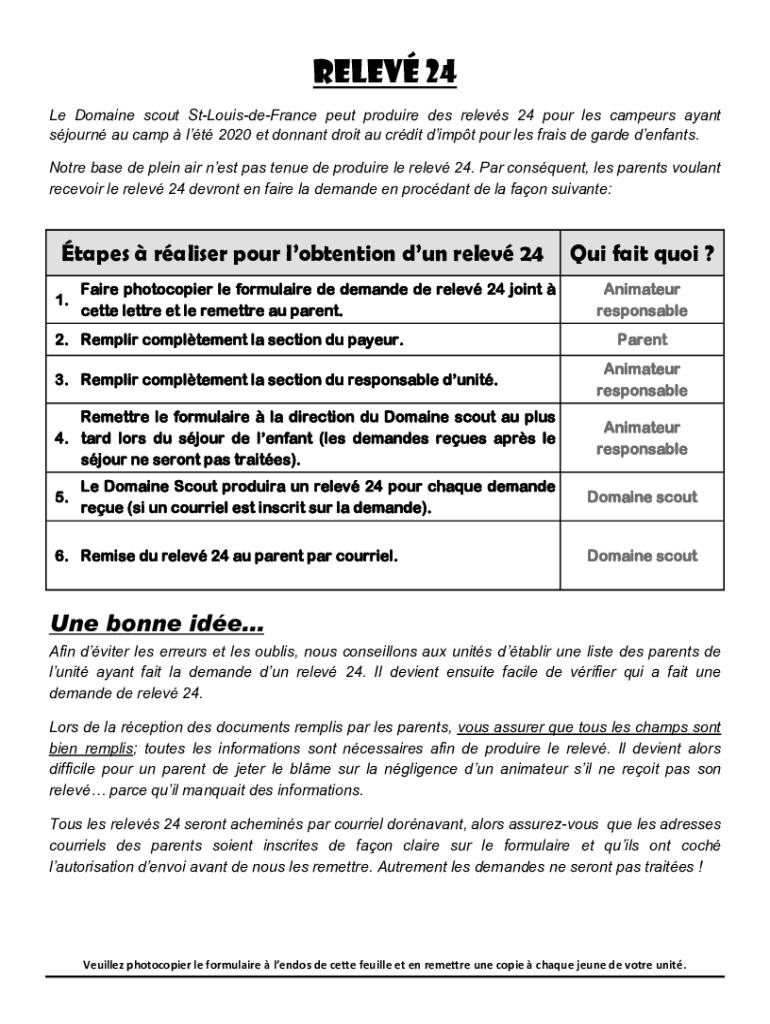 RELEVÉ 24

Le Domaine scout St-Louis-de-France peut produire des relevés 24 pour les campeurs ayant séjourné au camp à l'été 2020 et donnant droit au crédit d'impôt pour les frais de garde d'enfants.

Notre base de plein air n'est pas tenue de produire le relevé 24. Par conséquent, les parents voulant recevoir le relevé 24 devront en faire la demande en procédant de la façon suivante:

| Étapes à réaliser pour l'obtention d'un relevé 24 | Qui fait quoi ? |
|---|---|
| 1. Faire photocopier le formulaire de demande de relevé 24 joint à cette lettre et le remettre au parent. | Animateur responsable |
| 2. Remplir complètement la section du payeur. | Parent |
| 3. Remplir complètement la section du responsable d'unité. | Animateur responsable |
| 4. Remettre le formulaire à la direction du Domaine scout au plus tard lors du séjour de l'enfant (les demandes reçues après le séjour ne seront pas traitées). | Animateur responsable |
| 5. Le Domaine Scout produira un relevé 24 pour chaque demande reçue (si un courriel est inscrit sur la demande). | Domaine scout |
| 6. Remise du relevé 24 au parent par courriel. | Domaine scout |

Une bonne idée…

Afin d'éviter les erreurs et les oublis, nous conseillons aux unités d'établir une liste des parents de l'unité ayant fait la demande d'un relevé 24. Il devient ensuite facile de vérifier qui a fait une demande de relevé 24.

Lors de la réception des documents remplis par les parents, vous assurer que tous les champs sont bien remplis; toutes les informations sont nécessaires afin de produire le relevé. Il devient alors difficile pour un parent de jeter le blâme sur la négligence d'un animateur s'il ne reçoit pas son relevé… parce qu'il manquait des informations.

Tous les relevés 24 seront acheminés par courriel dorénavant, alors assurez-vous que les adresses courriels des parents soient inscrites de façon claire sur le formulaire et qu'ils ont coché l'autorisation d'envoi avant de nous les remettre. Autrement les demandes ne seront pas traitées !

Veuillez photocopier le formulaire à l'endos de cette feuille et en remettre une copie à chaque jeune de votre unité.